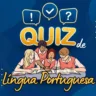 !
?
QUIZ de
Língua Portuguesa